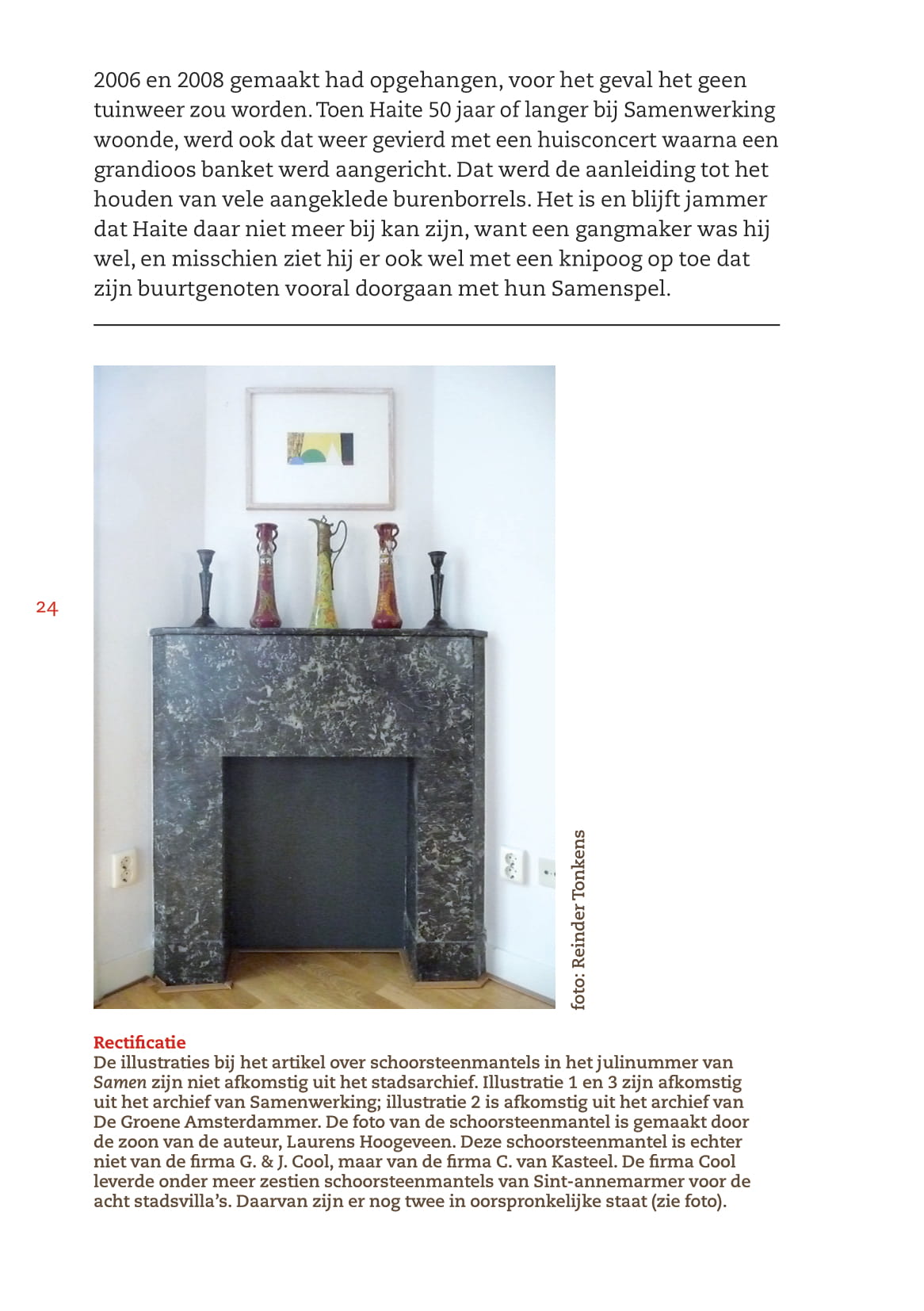 2006 en 2008 gemaakt had opgehangen, voor het geval het geen tuinweer zou worden. Toen Haite 50 jaar of langer bij Samenwerking woonde, werd ook dat weer gevierd met een huisconcert waarna een grandioos banket werd aangericht. Dat werd de aanleiding tot het houden van vele aangeklede burenborrels. Het is en blijft jammer dat Haite daar niet meer bij kan zijn, want een gangmaker was hij wel, en misschien ziet hij er ook wel met een knipoog op toe dat zijn buurtgenoten vooral doorgaan met hun Samenspel.

24

foto: Reinder Tonkens

Rectificatie
De illustraties bij het artikel over schoorsteenmantels in het julinummer van Samen zijn niet afkomstig uit het stadsarchief. Illustratie 1 en 3 zijn afkomstig uit het archief van Samenwerking; illustratie 2 is afkomstig uit het archief van De Groene Amsterdammer. De foto van de schoorsteenmantel is gemaakt door de zoon van de auteur, Laurens Hoogeveen. Deze schoorsteenmantel is echter niet van de firma G. & J. Cool, maar van de firma C. van Kasteel. De firma Cool leverde onder meer zestien schoorsteenmantels van Sint-annemarmer voor de acht stadsvilla's. Daarvan zijn er nog twee in oorspronkelijke staat (zie foto).